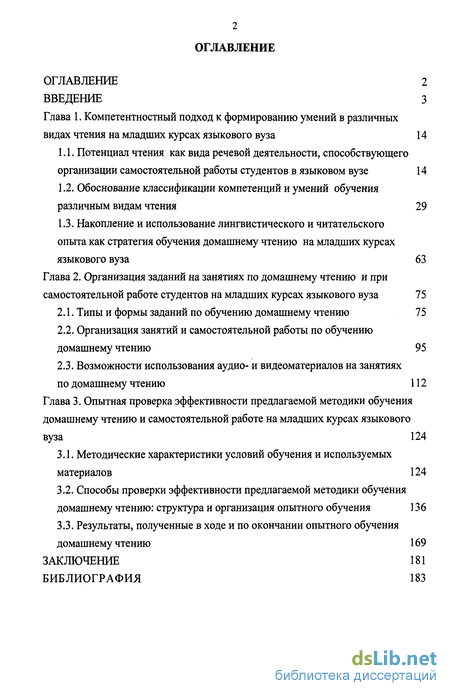 2

ОГЛАВЛЕНИЕ

ОГЛАВЛЕНИЕ 2
ВВЕДЕНИЕ 3
Глава 1. Компетентностный подход к формированию умений в различных видах чтения на младших курсах языкового вуза 14
1.1. Потенциал чтения как вида речевой деятельности, способствующего организации самостоятельной работы студентов в языковом вузе 14
1.2. Обоснование классификации компетенций и умений обучения различным видам чтения 29
1.3. Накопление и использование лингвистического и читательского опыта как стратегия обучения домашнему чтению на младших курсах языкового вуза 63
Глава 2. Организация заданий на занятиях по домашнему чтению и при самостоятельной работе студентов на младших курсах языкового вуза 75
2.1. Типы и формы заданий по обучению домашнему чтению 75
2.2. Организация занятий и самостоятельной работы по обучению домашнему чтению 95
2.3. Возможности использования аудио- и видеоматериалов на занятиях по домашнему чтению 112
Глава 3. Опытная проверка эффективности предлагаемой методики обучения домашнему чтению и самостоятельной работе на младших курсах языкового вуза 124
3.1. Методические характеристики условий обучения и используемых материалов 124
3.2. Способы проверки эффективности предлагаемой методики обучения домашнему чтению: структура и организация опытного обучения 136
3.3. Результаты, полученные в ходе и по окончании опытного обучения домашнему чтению 169
ЗАКЛЮЧЕНИЕ 181
БИБЛИОГРАФИЯ 183

dsLib.net
библиотека диссертаций